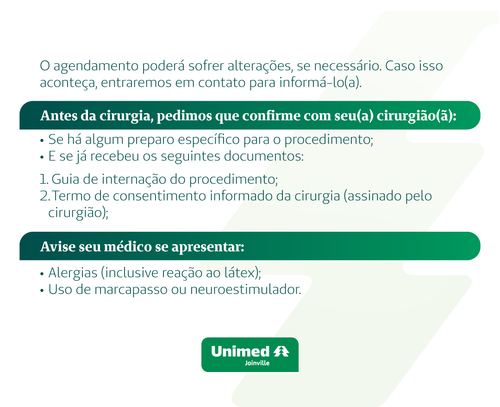 O agendamento poderá sofrer alterações, se necessário. Caso isso aconteça, entraremos em contato para informá-lo(a).

Antes da cirurgia, pedimos que confirme com seu(a) cirurgião(ã):

• Se há algum preparo específico para o procedimento;
• E se já recebeu os seguintes documentos:

1. Guia de internação do procedimento;
2. Termo de consentimento informado da cirurgia (assinado pelo cirurgião);

Avise seu médico se apresentar:

• Alergias (inclusive reação ao látex);
• Uso de marcapasso ou neuroestimulador.

Unimed
Joinville